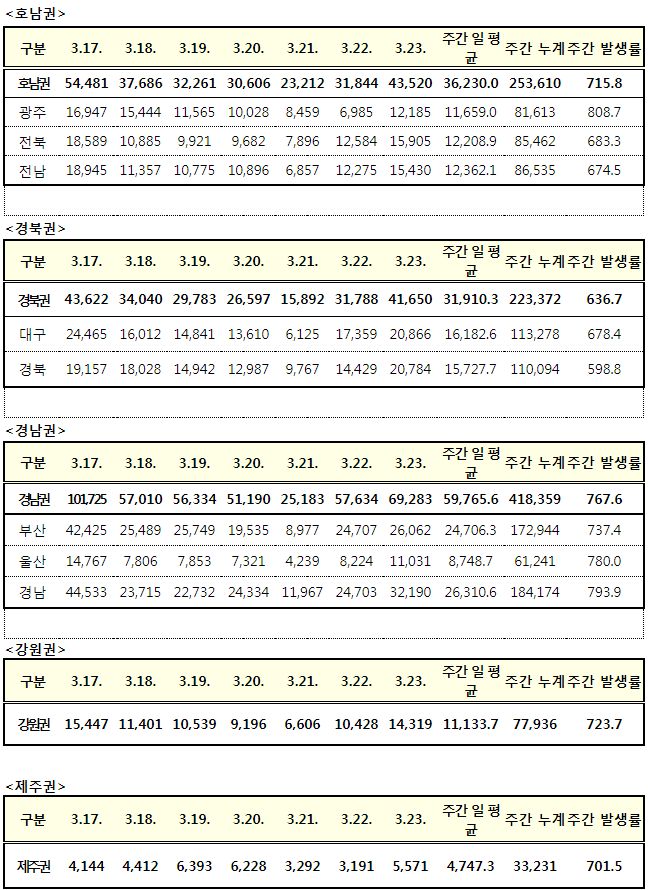 <호남권>

| 구분 | 3.17. | 3.18. | 3.19. | 3.20. | 3.21. | 3.22. | 3.23. | 주간 일 평균 | 주간 누계 | 주간 발생률 |
|---|---|---|---|---|---|---|---|---|---|---|
| 호남권 | 54,481 | 37,686 | 32,261 | 30,606 | 23,212 | 31,844 | 43,520 | 36,230.0 | 253,610 | 715.8 |
| 광주 | 16,947 | 15,444 | 11,565 | 10,028 | 8,459 | 6,985 | 12,185 | 11,659.0 | 81,613 | 808.7 |
| 전북 | 18,589 | 10,885 | 9,921 | 9,682 | 7,896 | 12,584 | 15,905 | 12,208.9 | 85,462 | 683.3 |
| 전남 | 18,945 | 11,357 | 10,775 | 10,896 | 6,857 | 12,275 | 15,430 | 12,362.1 | 86,535 | 674.5 |

<경북권>

| 구분 | 3.17. | 3.18. | 3.19. | 3.20. | 3.21. | 3.22. | 3.23. | 주간 일 평균 | 주간 누계 | 주간 발생률 |
|---|---|---|---|---|---|---|---|---|---|---|
| 경북권 | 43,622 | 34,040 | 29,783 | 26,597 | 15,892 | 31,788 | 41,650 | 31,910.3 | 223,372 | 636.7 |
| 대구 | 24,465 | 16,012 | 14,841 | 13,610 | 6,125 | 17,359 | 20,866 | 16,182.6 | 113,278 | 678.4 |
| 경북 | 19,157 | 18,028 | 14,942 | 12,987 | 9,767 | 14,429 | 20,784 | 15,727.7 | 110,094 | 598.8 |

<경남권>

| 구분 | 3.17. | 3.18. | 3.19. | 3.20. | 3.21. | 3.22. | 3.23. | 주간 일 평균 | 주간 누계 | 주간 발생률 |
|---|---|---|---|---|---|---|---|---|---|---|
| 경남권 | 101,725 | 57,010 | 56,334 | 51,190 | 25,183 | 57,634 | 69,283 | 59,765.6 | 418,359 | 767.6 |
| 부산 | 42,425 | 25,489 | 25,749 | 19,535 | 8,977 | 24,707 | 26,062 | 24,706.3 | 172,944 | 737.4 |
| 울산 | 14,767 | 7,806 | 7,853 | 7,321 | 4,239 | 8,224 | 11,031 | 8,748.7 | 61,241 | 780.0 |
| 경남 | 44,533 | 23,715 | 22,732 | 24,334 | 11,967 | 24,703 | 32,190 | 26,310.6 | 184,174 | 793.9 |

<강원권>

| 구분 | 3.17. | 3.18. | 3.19. | 3.20. | 3.21. | 3.22. | 3.23. | 주간 일 평균 | 주간 누계 | 주간 발생률 |
|---|---|---|---|---|---|---|---|---|---|---|
| 강원권 | 15,447 | 11,401 | 10,539 | 9,196 | 6,606 | 10,428 | 14,319 | 11,133.7 | 77,936 | 723.7 |

<제주권>

| 구분 | 3.17. | 3.18. | 3.19. | 3.20. | 3.21. | 3.22. | 3.23. | 주간 일 평균 | 주간 누계 | 주간 발생률 |
|---|---|---|---|---|---|---|---|---|---|---|
| 제주권 | 4,144 | 4,412 | 6,393 | 6,228 | 3,292 | 3,191 | 5,571 | 4,747.3 | 33,231 | 701.5 |